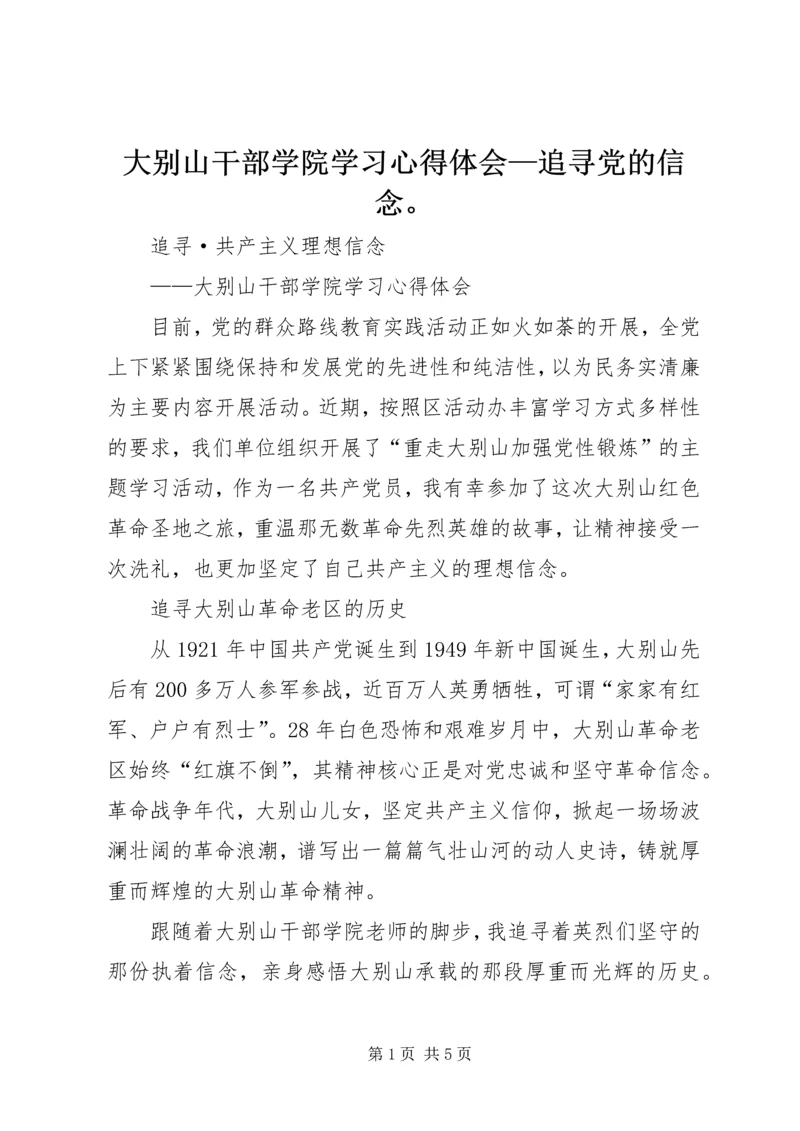 大别山干部学院学习心得体会—追寻党的信念。

追寻·共产主义理想信念

——大别山干部学院学习心得体会

目前，党的群众路线教育实践活动正如火如荼的开展，全党上下紧紧围绕保持和发展党的先进性和纯洁性，以为民务实清廉为主要内容开展活动。近期，按照区活动办丰富学习方式多样性的要求，我们单位组织开展了“重走大别山加强党性锻炼”的主题学习活动，作为一名共产党员，我有幸参加了这次大别山红色革命圣地之旅，重温那无数革命先烈英雄的故事，让精神接受一次洗礼，也更加坚定了自己共产主义的理想信念。

追寻大别山革命老区的历史

从1921年中国共产党诞生到1949年新中国诞生，大别山先后有200多万人参军参战，近百万人英勇牺牲，可谓“家家有红军、户户有烈士”。28年白色恐怖和艰难岁月中，大别山革命老区始终“红旗不倒”，其精神核心正是对党忠诚和坚守革命信念。革命战争年代，大别山儿女，坚定共产主义信仰，掀起一场场波澜壮阔的革命浪潮，谱写出一篇篇气壮山河的动人史诗，铸就厚重而辉煌的大别山革命精神。

跟随着大别山干部学院老师的脚步，我追寻着英烈们坚守的那份执着信念，亲身感悟大别山承载的那段厚重而光辉的历史。

第1页 共5页